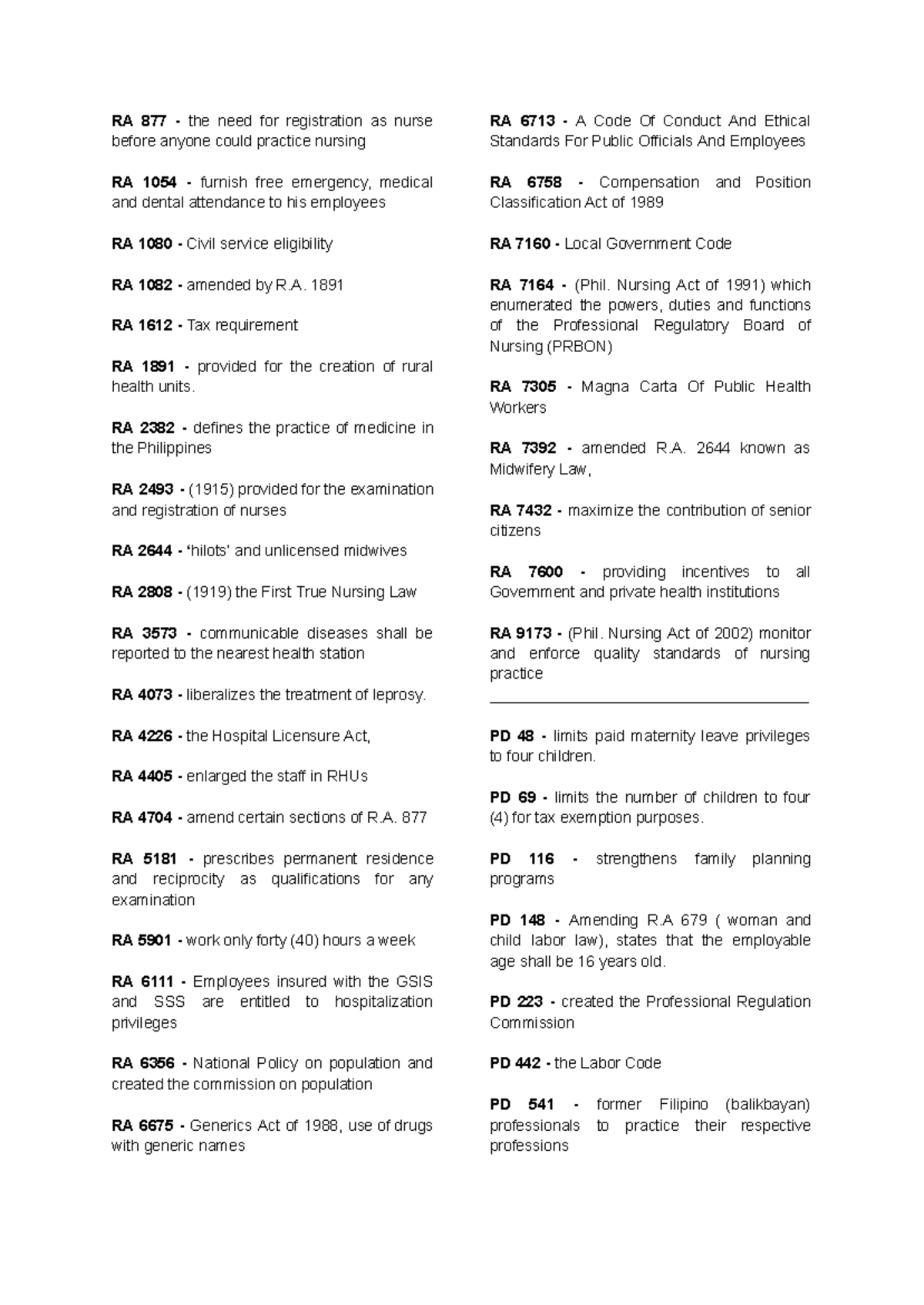 RA 877 - the need for registration as nurse before anyone could practice nursing

RA 1054 - furnish free emergency, medical and dental attendance to his employees

RA 1080 - Civil service eligibility

RA 1082 - amended by R.A. 1891

RA 1612 - Tax requirement

RA 1891 - provided for the creation of rural health units.

RA 2382 - defines the practice of medicine in the Philippines

RA 2493 - (1915) provided for the examination and registration of nurses

RA 2644 - 'hilots' and unlicensed midwives

RA 2808 - (1919) the First True Nursing Law

RA 3573 - communicable diseases shall be reported to the nearest health station

RA 4073 - liberalizes the treatment of leprosy.

RA 4226 - the Hospital Licensure Act,

RA 4405 - enlarged the staff in RHUs

RA 4704 - amend certain sections of R.A. 877

RA 5181 - prescribes permanent residence and reciprocity as qualifications for any examination

RA 5901 - work only forty (40) hours a week

RA 6111 - Employees insured with the GSIS and SSS are entitled to hospitalization privileges

RA 6356 - National Policy on population and created the commission on population

RA 6675 - Generics Act of 1988, use of drugs with generic names

RA 6713 - A Code Of Conduct And Ethical Standards For Public Officials And Employees

RA 6758 - Compensation and Position Classification Act of 1989

RA 7160 - Local Government Code

RA 7164 - (Phil. Nursing Act of 1991) which enumerated the powers, duties and functions of the Professional Regulatory Board of Nursing (PRBON)

RA 7305 - Magna Carta Of Public Health Workers

RA 7392 - amended R.A. 2644 known as Midwifery Law,

RA 7432 - maximize the contribution of senior citizens

RA 7600 - providing incentives to all Government and private health institutions

RA 9173 - (Phil. Nursing Act of 2002) monitor and enforce quality standards of nursing practice

PD 48 - limits paid maternity leave privileges to four children.

PD 69 - limits the number of children to four (4) for tax exemption purposes.

PD 116 - strengthens family planning programs

PD 148 - Amending R.A 679 ( woman and child labor law), states that the employable age shall be 16 years old.

PD 223 - created the Professional Regulation Commission

PD 442 - the Labor Code

PD 541 - former Filipino (balikbayan) professionals to practice their respective professions